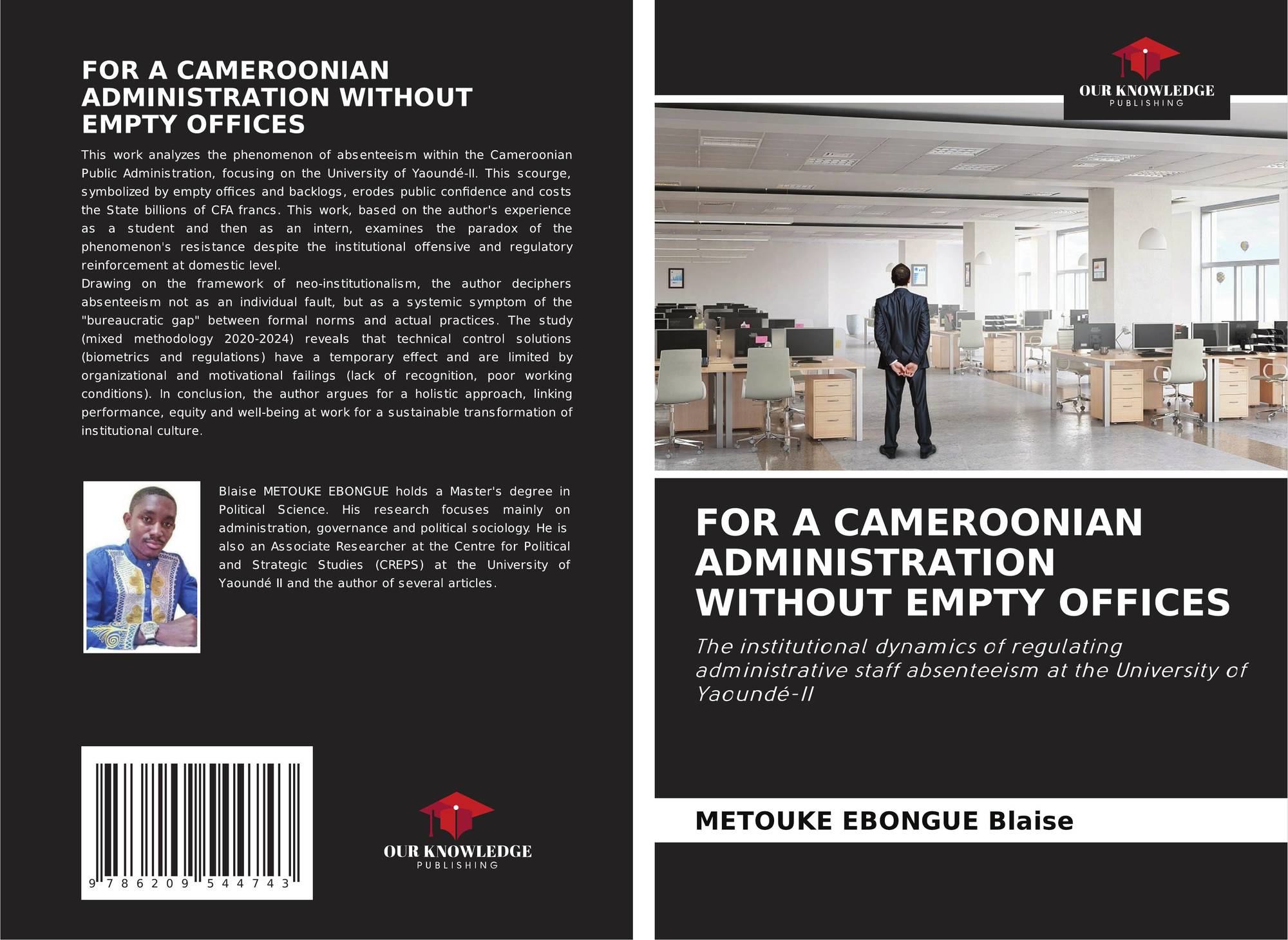 FOR A CAMEROONIAN ADMINISTRATION WITHOUT EMPTY OFFICES

This work analyzes the phenomenon of absenteeism within the Cameroonian Public Administration, focusing on the University of Yaoundé-II. This scourge, symbolized by empty offices and backlogs, erodes public confidence and costs the State billions of CFA francs. This work, based on the author's experience as a student and then as an intern, examines the paradox of the phenomenon's resistance despite the institutional offensive and regulatory reinforcement at domestic level.

Drawing on the framework of neo-institutionalism, the author deciphers absenteeism not as an individual fault, but as a systemic symptom of the "bureaucratic gap" between formal norms and actual practices. The study (mixed methodology 2020-2024) reveals that technical control solutions (biometrics and regulations) have a temporary effect and are limited by organizational and motivational failings (lack of recognition, poor working conditions). In conclusion, the author argues for a holistic approach, linking performance, equity and well-being at work for a sustainable transformation of institutional culture.

Blaise METOUKE EBONGUE holds a Master's degree in Political Science. His research focuses mainly on administration, governance and political sociology. He is also an Associate Researcher at the Centre for Political and Strategic Studies (CREPS) at the University of Yaoundé II and the author of several articles.

9 786209 544743

OUR KNOWLEDGE
PUBLISHING

OUR KNOWLEDGE
PUBLISHING

FOR A CAMEROONIAN ADMINISTRATION WITHOUT EMPTY OFFICES

The institutional dynamics of regulating administrative staff absenteeism at the University of Yaoundé-II

METOUKE EBONGUE Blaise